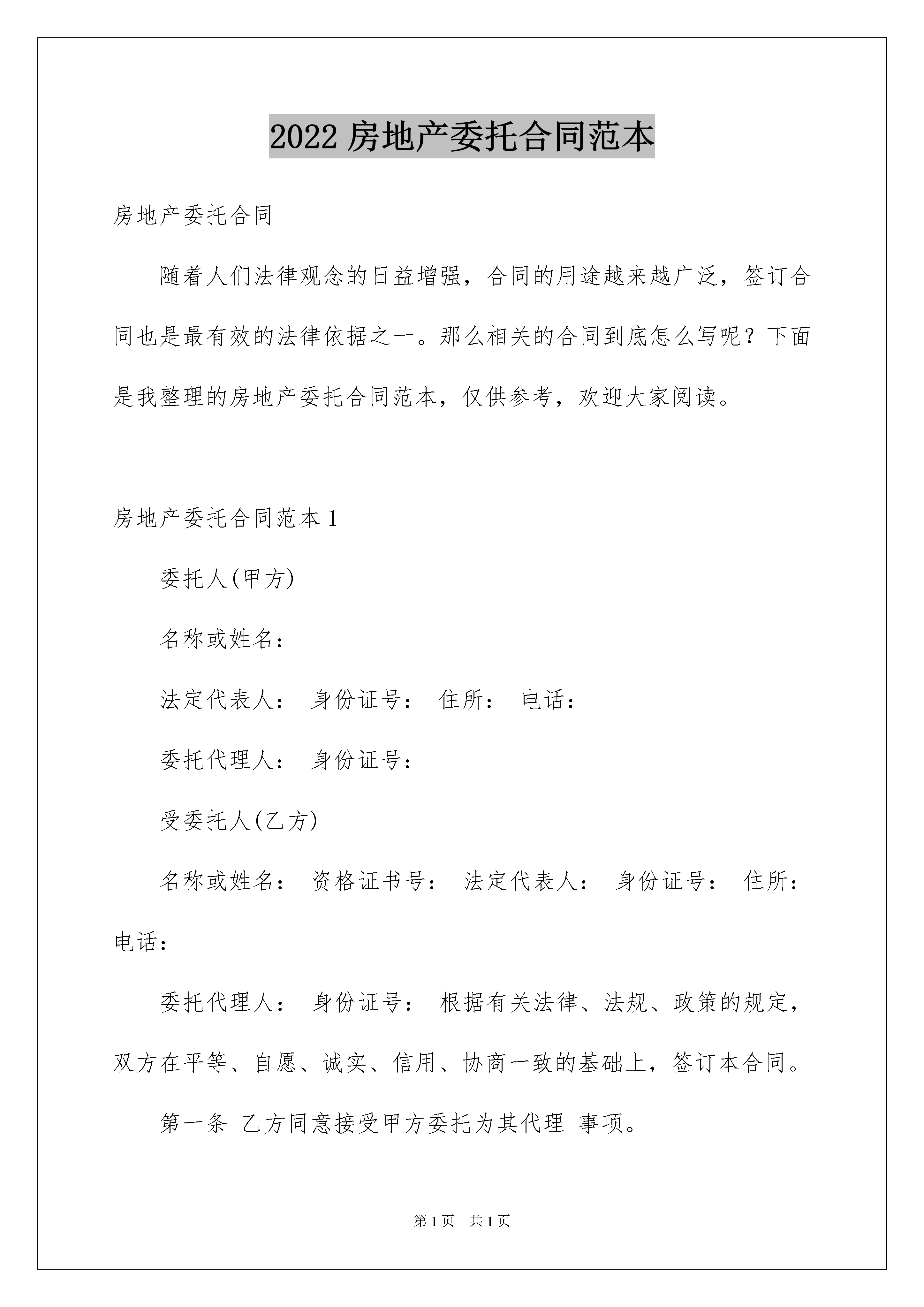 2022 房地产委托合同范本

房地产委托合同

随着人们法律观念的日益增强，合同的用途越来越广泛，签订合同也是最有效的法律依据之一。那么相关的合同到底怎么写呢？下面是我整理的房地产委托合同范本，仅供参考，欢迎大家阅读。

房地产委托合同范本 1

委托人(甲方)

名称或姓名：

法定代表人： 身份证号： 住所： 电话：

委托代理人： 身份证号：

受委托人(乙方)

名称或姓名： 资格证书号： 法定代表人： 身份证号： 住所： 电话：

委托代理人： 身份证号： 根据有关法律、法规、政策的规定，双方在平等、自愿、诚实、信用、协商一致的基础上，签订本合同。

第一条 乙方同意接受甲方委托为其代理 事项。

第 1 页 共 1 页